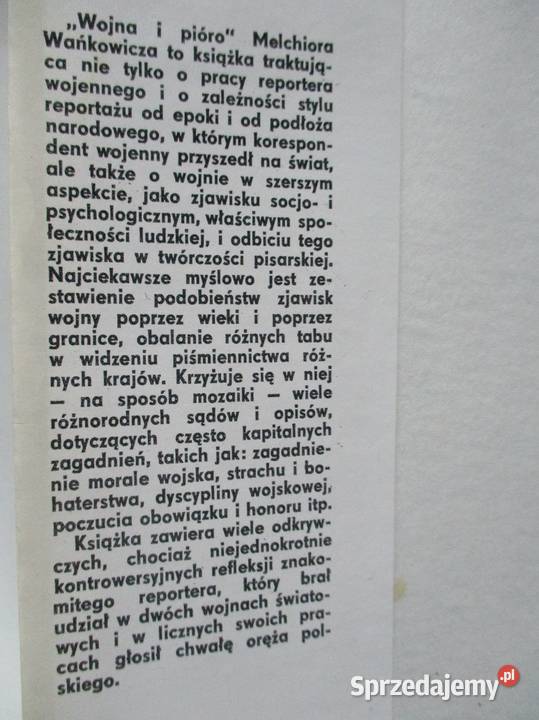 „Wojna i pióro" Melchiora Wańkowicza to książka traktująca nie tylko o pracy reportera wojennego i o zależności stylu reportażu od epoki i od podłoża narodowego, w którym korespondent wojenny przyszedł na świat, ale także o wojnie w szerszym aspekcie, jako zjawisku socjo- i psychologicznym, właściwym społeczności ludzkiej, i odbiciu tego zjawiska w twórczości pisarskiej. Najciekawsze myślowo jest zestawienie podobieństw zjawisk wojny poprzez wieki i poprzez granice, obalanie różnych tabu w widzeniu piśmiennictwa różnych krajów. Krzyżuje się w niej — na sposób mozaiki — wiele różnorodnych sądów i opisów, dotyczących często kapitalnych zagadnień, takich jak: zagadnienie morale wojska, strachu i bohaterstwa, dyscypliny wojskowej, poczucia obowiązku i honoru itp.

Książka zawiera wiele odkrywczych, chociaż niejednokrotnie kontrowersyjnych refleksji znakomitego reportera, który brał udział w dwóch wojnach światowych i w licznych swoich pracach głosił chwałę oręża polskiego.

Sprzedajemy.pl